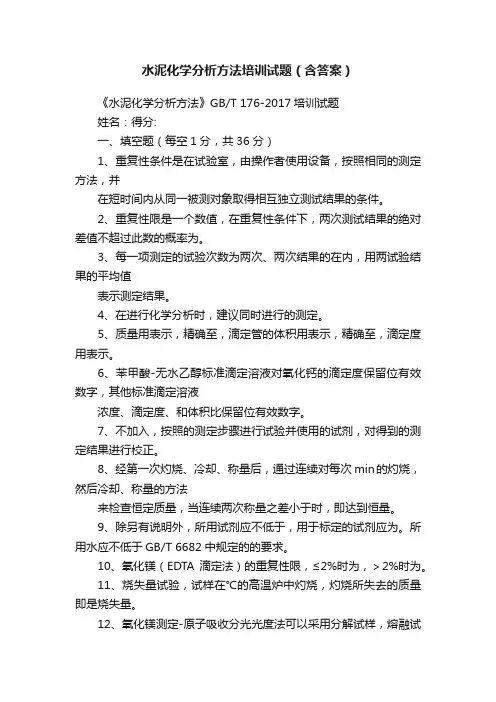 水泥化学分析方法培训试题（含答案）

《水泥化学分析方法》GB/T 176-2017 培训试题

姓名：得分:

一、填空题（每空 1 分，共 36 分）

1、重复性条件是在试验室，由操作者使用设备，按照相同的测定方法，并

在短时间内从同一被测对象取得相互独立测试结果的条件。

2、重复性限是一个数值，在重复性条件下，两次测试结果的绝对差值不超过此数的概率为。

3、每一项测定的试验次数为两次、两次结果的在内，用两试验结果的平均值

表示测定结果。

4、在进行化学分析时，建议同时进行的测定。

5、质量用表示，精确至，滴定管的体积用表示，精确至，滴定度用表示。

6、苯甲酸-无水乙醇标准滴定溶液对氧化钙的滴定度保留位有效数字，其他标准滴定溶液

浓度、滴定度、和体积比保留位有效数字。

7、不加入，按照的测定步骤进行试验并使用的试剂，对得到的测定结果进行校正。

8、经第一次灼烧、冷却、称量后，通过连续对每次 min 的灼烧，然后冷却、称量的方法

来检查恒定质量，当连续两次称量之差小于时，即达到恒量。

9、除另有说明外，所用试剂应不低于，用于标定的试剂应为。所用水应不低于 GB/T 6682 中规定的的要求。

10、氧化镁（EDTA 滴定法）的重复性限，≤2%时为，＞2%时为。

11、烧失量试验，试样在℃的高温炉中灼烧，灼烧所失去的质量即是烧失量。

12、氧化镁测定-原子吸收分光光度法可以采用分解试样，熔融试